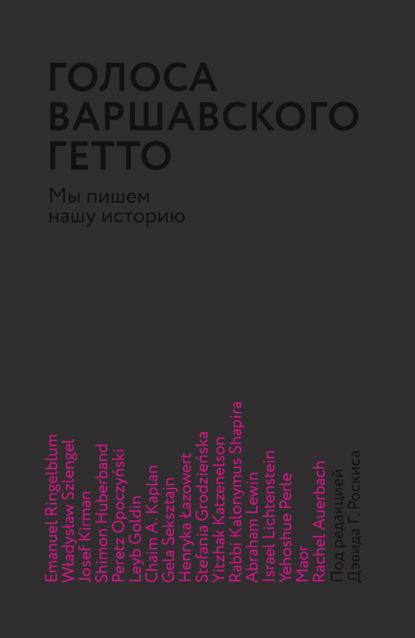 ГОЛОСА
ВАРШАВСКОГО
ГЕТТО

Мы пишем
нашу историю

Emanuel Ringelblum
Władysław Szlengel
Josef Kirman
Shimon Huberband
Peretz Opoczyński
Leyb Goldin
Chaim A. Kaplan
Gela Seksztajn
Henryka Łazowert
Stefania Grodzieńska
Yitzhak Katzenelson
Rabbi Kalonymus Shapira
Abraham Lewin
Israel Lichtenstein
Yehoshue Perle
Maor
Rachel Auerbach

Под редакцией
Дэвида Г. Роскиса